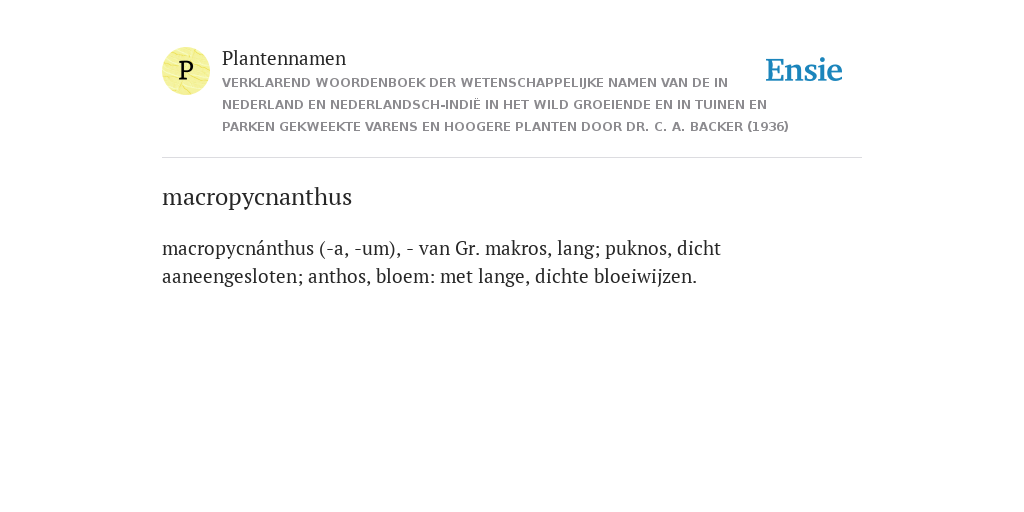 P

Plantennamen

VERKLAREND WOORDENBOEK DER WETENSCHAPPELIJKE NAMEN VAN DE IN NEDERLAND EN NEDERLANDSCH-INDIË IN HET WILD GROEIENDE EN IN TUINEN EN PARKEN GEKWEEKTE VARENS EN HOOGERE PLANTEN DOOR DR. C. A. BACKER (1936)

Ensie

macropycnanthus

macropycnánthus (-a, -um), - van Gr. makros, lang; puknos, dicht aaneengesloten; anthos, bloem: met lange, dichte bloeiwijzen.